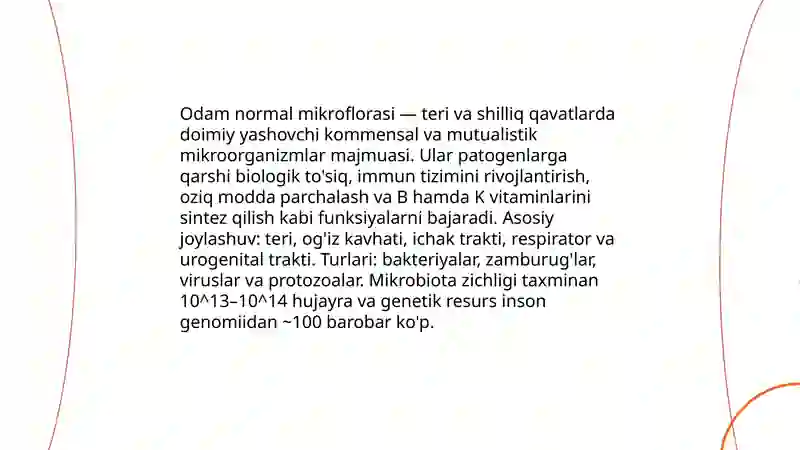 Odam normal mikroflorasi — teri va shilliq qavatlarda doimiy yashovchi kommensal va mutualistik mikroorganizmlar majmuasi. Ular patogenlarga qarshi biologik to'siq, immun tizimini rivojlantirish, oziq modda parchalash va B hamda K vitaminlarini sintez qilish kabi funksiyalarni bajaradi. Asosiy joylashuv: teri, og'iz kavhati, ichak trakti, respirator va urogenital trakti. Turlari: bakteriyalar, zamburug'lar, viruslar va protozoalar. Mikrobiota zichligi taxminan 10^13–10^14 hujayra va genetik resurs inson genomiidan ~100 barobar ko'p.